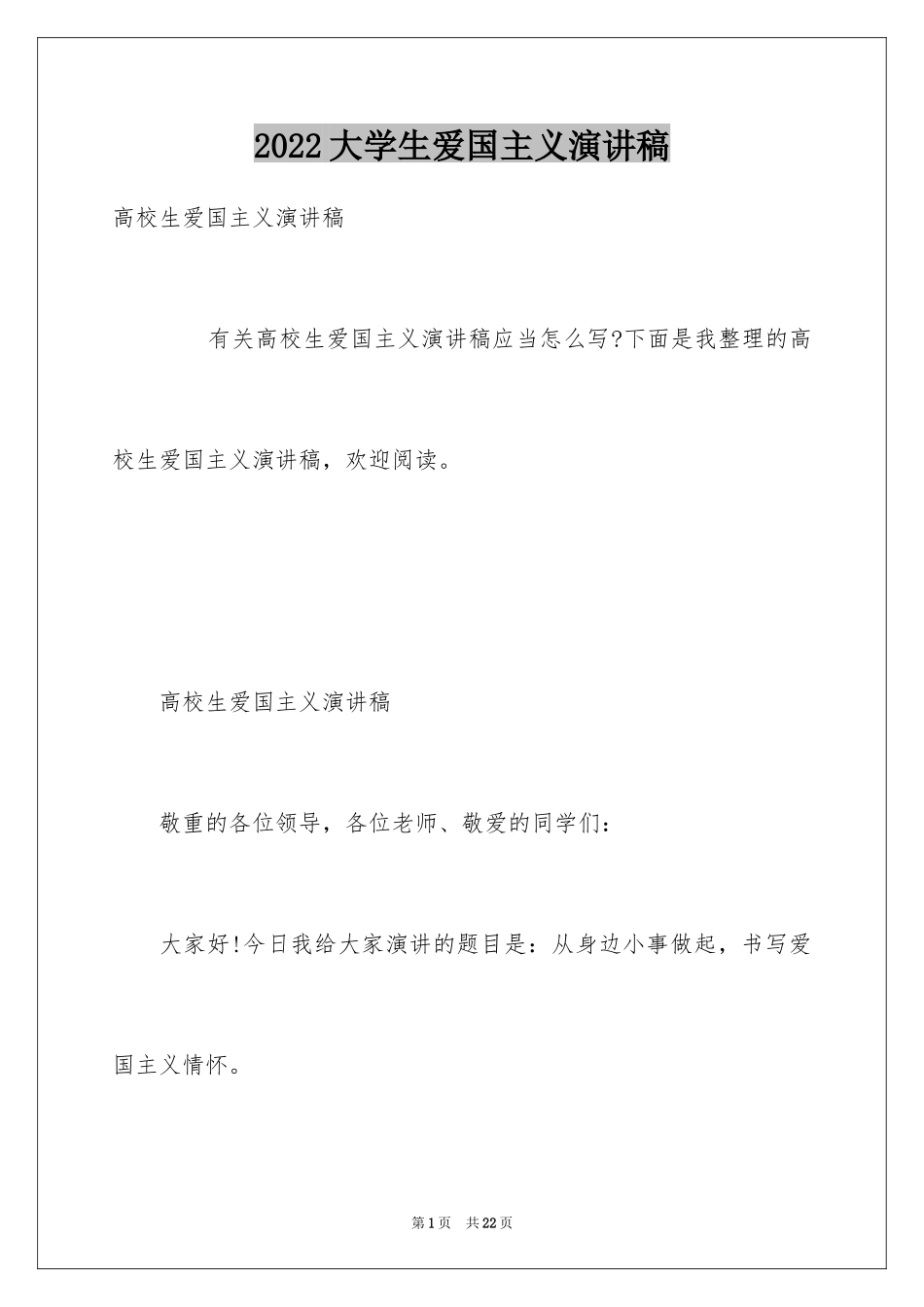 2022大学生爱国主义演讲稿

高校生爱国主义演讲稿

有关高校生爱国主义演讲稿应当怎么写?下面是我整理的高校生爱国主义演讲稿，欢迎阅读。

高校生爱国主义演讲稿

敬重的各位领导，各位老师、敬爱的同学们：

大家好!今日我给大家演讲的题目是：从身边小事做起，书写爱国主义情怀。

第1页 共22页